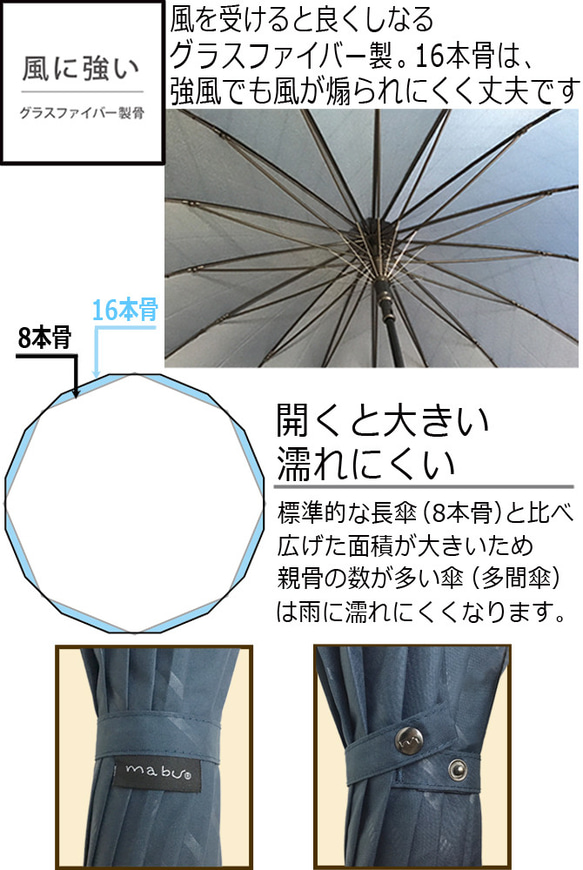 風に強い

グラスファイバー製骨

風を受けると良くしなる
グラスファイバー製。16本骨は、
強風でも風が煽られにくく丈夫です

16本骨

8本骨

開くと大きい
濡れにくい

標準的な長傘（8本骨）と比べ
広げた面積が大きいため
親骨の数が多い傘（多間傘）
は雨に濡れにくくなります。

mabu®